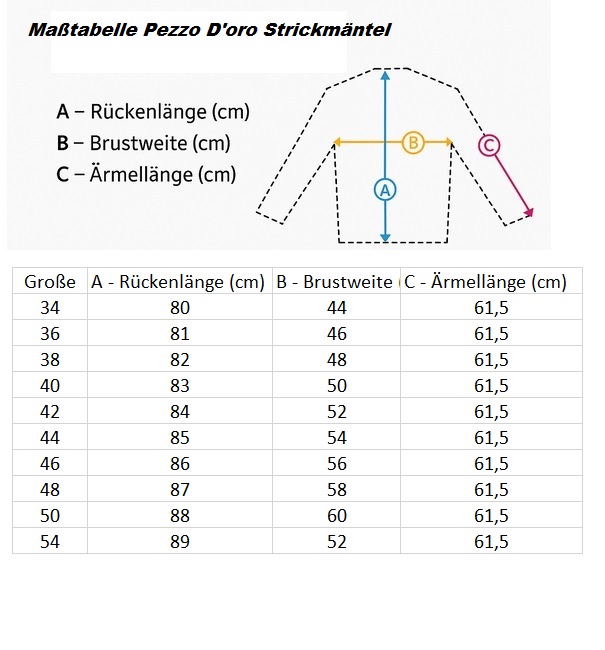 Maßtabelle Pezzo D'oro Strickmäntel

A – Rückenlänge (cm)
B – Brustweite (cm)
C – Ärmellänge (cm)

B
C
A

| Große | A - Rückenlänge (cm) | B - Brustweite ( | C - Ärmellänge (cm) |
|---|---|---|---|
| 34 | 80 | 44 | 61,5 |
| 36 | 81 | 46 | 61,5 |
| 38 | 82 | 48 | 61,5 |
| 40 | 83 | 50 | 61,5 |
| 42 | 84 | 52 | 61,5 |
| 44 | 85 | 54 | 61,5 |
| 46 | 86 | 56 | 61,5 |
| 48 | 87 | 58 | 61,5 |
| 50 | 88 | 60 | 61,5 |
| 54 | 89 | 52 | 61,5 |